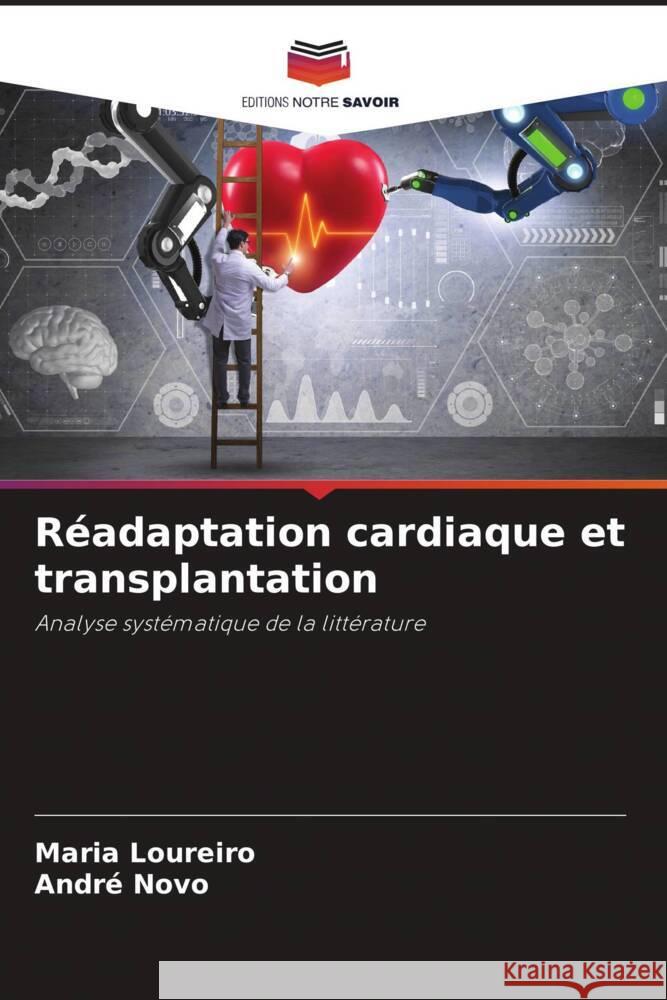 EDITIONS NOTRE SAVOIR

Réadaptation cardiaque et transplantation

Analyse systématique de la littérature

Maria Loureiro
André Novo